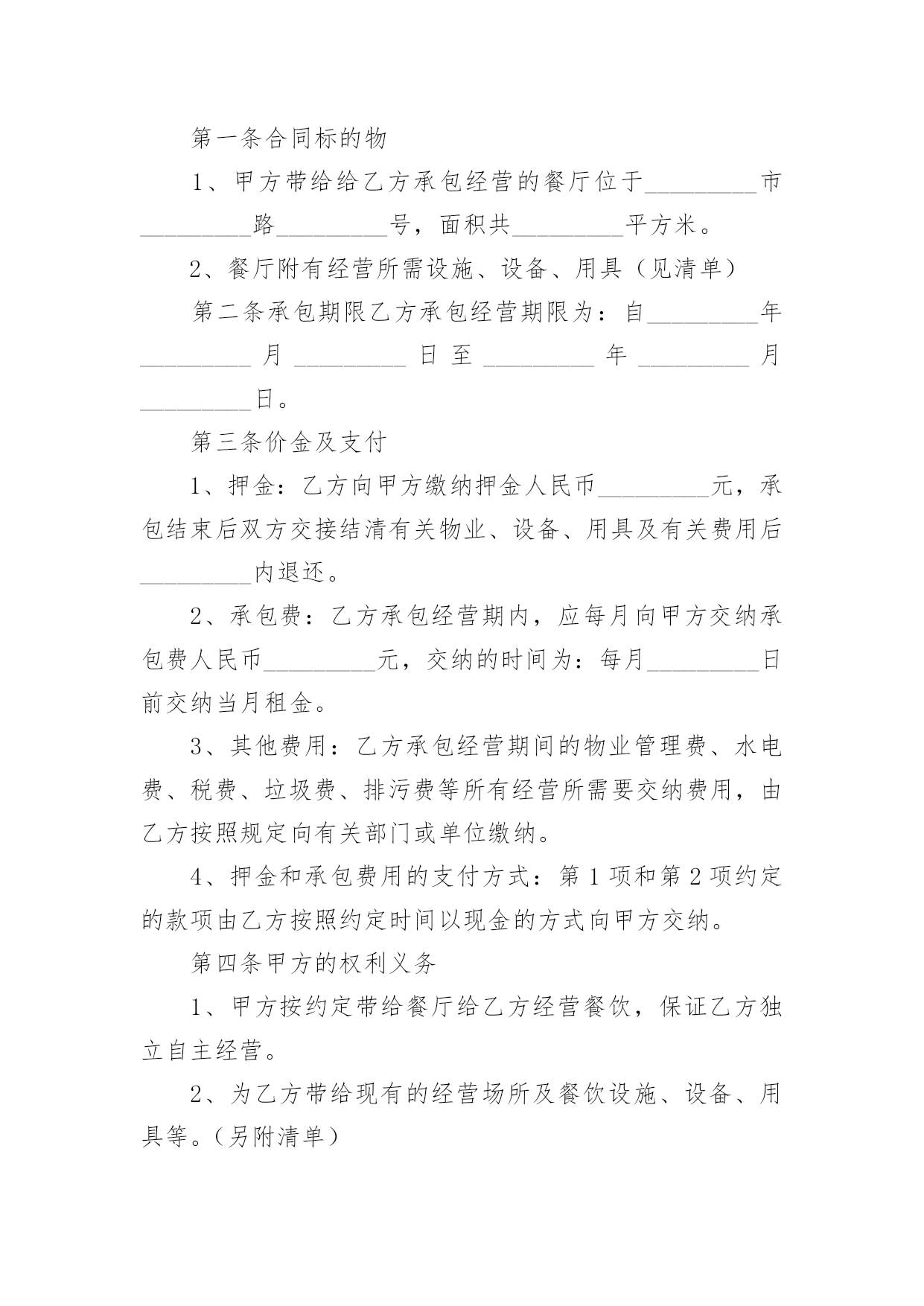 第一条合同标的物

1、甲方带给给乙方承包经营的餐厅位于_________市_________路_________号，面积共_________平方米。

2、餐厅附有经营所需设施、设备、用具（见清单）

第二条承包期限乙方承包经营期限为：自_________年_________月_________日至_________年_________月_________日。

第三条价金及支付

1、押金：乙方向甲方缴纳押金人民币_________元，承包结束后双方交接结清有关物业、设备、用具及有关费用后_________内退还。

2、承包费：乙方承包经营期内，应每月向甲方交纳承包费人民币_________元，交纳的时间为：每月_________日前交纳当月租金。

3、其他费用：乙方承包经营期间的物业管理费、水电费、税费、垃圾费、排污费等所有经营所需要交纳费用，由乙方按照规定向有关部门或单位缴纳。

4、押金和承包费用的支付方式：第1项和第2项约定的款项由乙方按照约定时间以现金的方式向甲方交纳。

第四条甲方的权利义务

1、甲方按约定带给餐厅给乙方经营餐饮，保证乙方独立自主经营。

2、为乙方带给现有的经营场所及餐饮设施、设备、用具等。（另附清单）